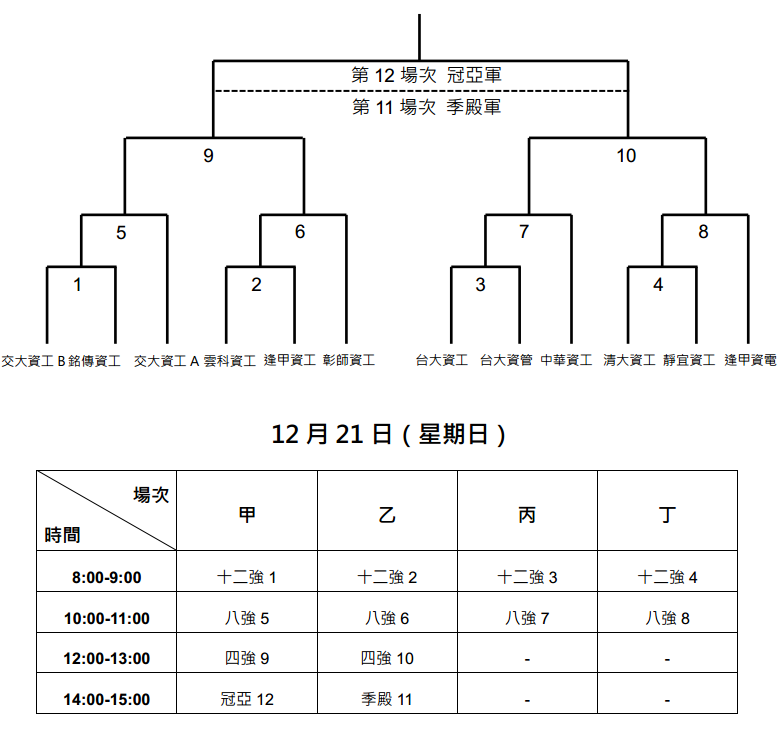 第 12 場次 冠亞軍

第 11 場次 季殿軍

9

10

5

6

7

8

1

2

3

4

交大資工 B 銘傳資工 交大資工 A 雲科資工 逢甲資工 彰師資工 台大資工 台大資管 中華資工 清大資工 靜宜資工 逢甲資電

12 月 21 日 ( 星期日 )

| 場次 時間 | 甲 | 乙 | 丙 | 丁 |
|---|---|---|---|---|
| 8:00-9:00 | 十二強 1 | 十二強 2 | 十二強 3 | 十二強 4 |
| 10:00-11:00 | 八強 5 | 八強 6 | 八強 7 | 八強 8 |
| 12:00-13:00 | 四強 9 | 四強 10 | - | - |
| 14:00-15:00 | 冠亞 12 | 季殿 11 | - | - |